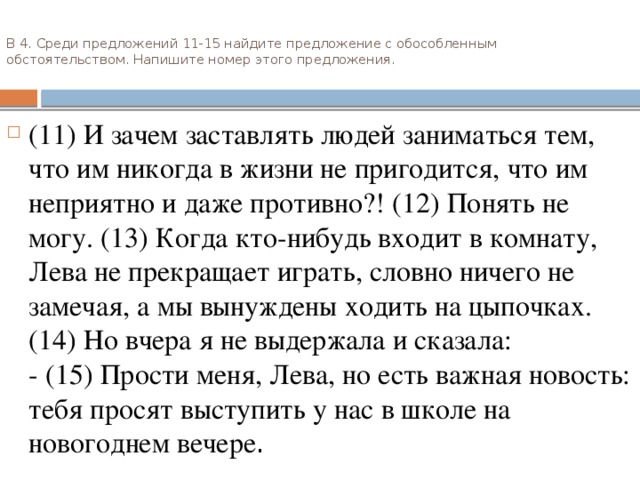 В 4. Среди предложений 11-15 найдите предложение с обособленным обстоятельством. Напишите номер этого предложения.

(11) И зачем заставлять людей заниматься тем, что им никогда в жизни не пригодится, что им неприятно и даже противно?! (12) Понять не могу. (13) Когда кто-нибудь входит в комнату, Лева не прекращает играть, словно ничего не замечая, а мы вынуждены ходить на цыпочках. (14) Но вчера я не выдержала и сказала:
- (15) Прости меня, Лева, но есть важная новость: тебя просят выступить у нас в школе на новогоднем вечере.